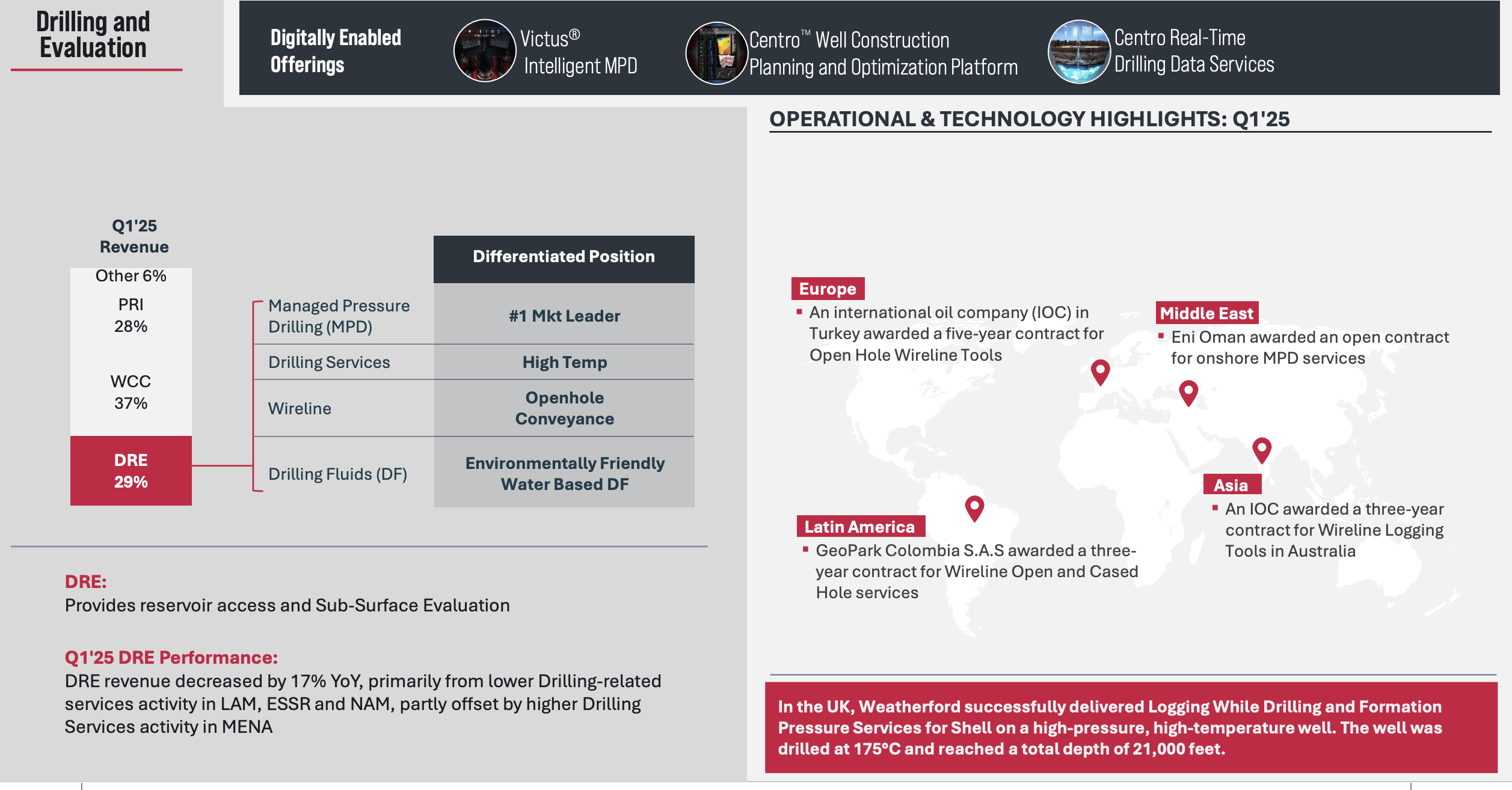 Drilling and Evaluation

Digitally Enabled Offerings

Victus® Intelligent MPD

Centro™ Well Construction Planning and Optimization Platform

Centro Real-Time Drilling Data Services

Q1'25 Revenue

Other 6%

PRI 28%

WCC 37%

DRE 29%

| | Differentiated Position |
|---|---|
| Managed Pressure Drilling (MPD) | #1 Mkt Leader |
| Drilling Services | High Temp |
| Wireline | Openhole Conveyance |
| Drilling Fluids (DF) | Environmentally Friendly Water Based DF |

DRE:
Provides reservoir access and Sub-Surface Evaluation

Q1'25 DRE Performance:
DRE revenue decreased by 17% YoY, primarily from lower Drilling-related services activity in LAM, ESSR and NAM, partly offset by higher Drilling Services activity in MENA

OPERATIONAL & TECHNOLOGY HIGHLIGHTS: Q1'25

Europe
▪ An international oil company (IOC) in Turkey awarded a five-year contract for Open Hole Wireline Tools

Middle East
▪ Eni Oman awarded an open contract for onshore MPD services

Asia
▪ An IOC awarded a three-year contract for Wireline Logging Tools in Australia

Latin America
▪ GeoPark Colombia S.A.S awarded a three-year contract for Wireline Open and Cased Hole services

In the UK, Weatherford successfully delivered Logging While Drilling and Formation Pressure Services for Shell on a high-pressure, high-temperature well. The well was drilled at 175°C and reached a total depth of 21,000 feet.